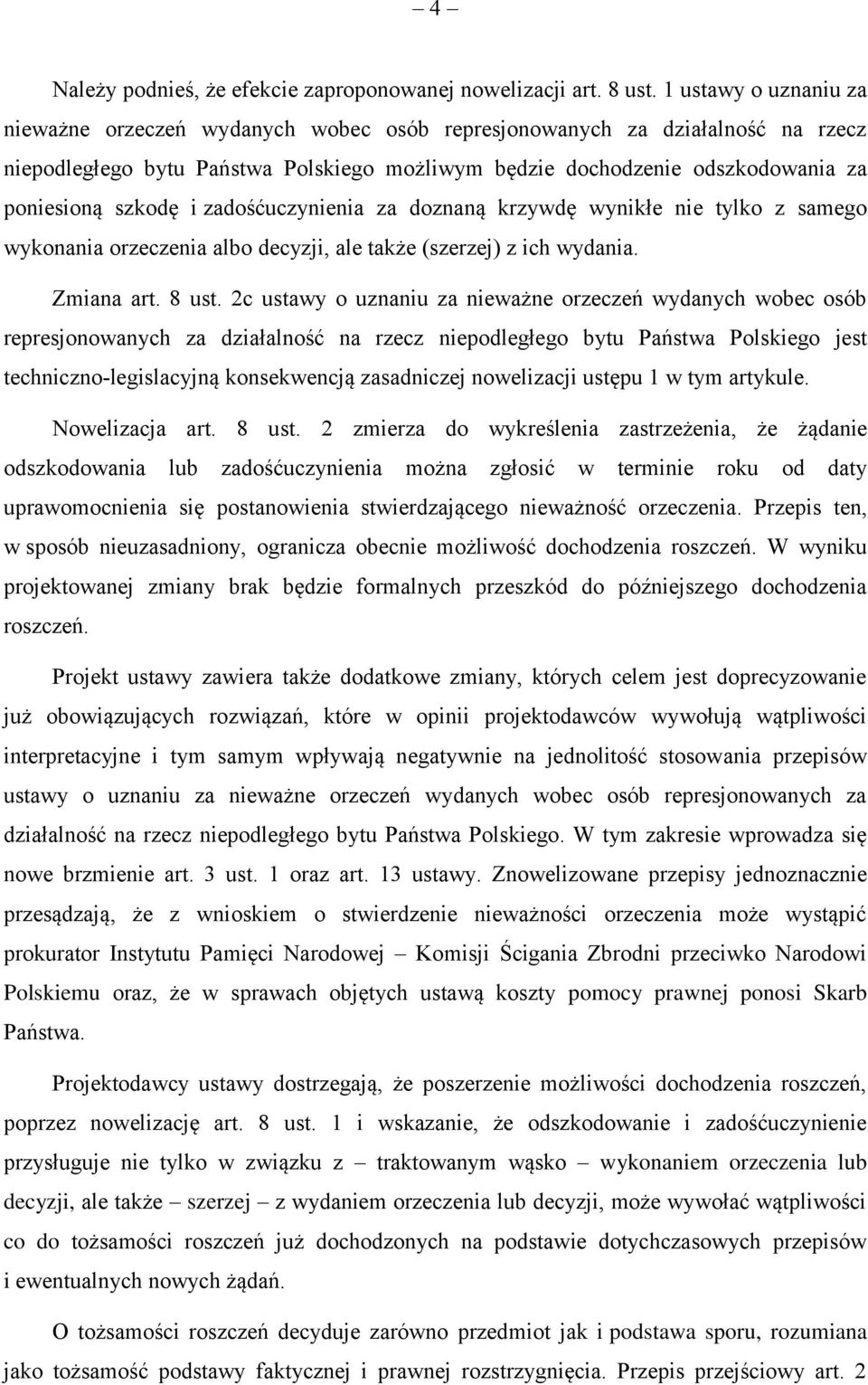 – 4 –

Należy podnieś, że efekcie zaproponowanej nowelizacji art. 8 ust. 1 ustawy o uznaniu za nieważne orzeczeń wydanych wobec osób represjonowanych za działalność na rzecz niepodległego bytu Państwa Polskiego możliwym będzie dochodzenie odszkodowania za poniesioną szkodę i zadośćuczynienia za doznaną krzywdę wynikłe nie tylko z samego wykonania orzeczenia albo decyzji, ale także (szerzej) z ich wydania.

Zmiana art. 8 ust. 2c ustawy o uznaniu za nieważne orzeczeń wydanych wobec osób represjonowanych za działalność na rzecz niepodległego bytu Państwa Polskiego jest techniczno-legislacyjną konsekwencją zasadniczej nowelizacji ustępu 1 w tym artykule.

Nowelizacja art. 8 ust. 2 zmierza do wykreślenia zastrzeżenia, że żądanie odszkodowania lub zadośćuczynienia można zgłosić w terminie roku od daty uprawomocnienia się postanowienia stwierdzającego nieważność orzeczenia. Przepis ten, w sposób nieuzasadniony, ogranicza obecnie możliwość dochodzenia roszczeń. W wyniku projektowanej zmiany brak będzie formalnych przeszkód do późniejszego dochodzenia roszczeń.

Projekt ustawy zawiera także dodatkowe zmiany, których celem jest doprecyzowanie już obowiązujących rozwiązań, które w opinii projektodawców wywołują wątpliwości interpretacyjne i tym samym wpływają negatywnie na jednolitość stosowania przepisów ustawy o uznaniu za nieważne orzeczeń wydanych wobec osób represjonowanych za działalność na rzecz niepodległego bytu Państwa Polskiego. W tym zakresie wprowadza się nowe brzmienie art. 3 ust. 1 oraz art. 13 ustawy. Znowelizowane przepisy jednoznacznie przesądzają, że z wnioskiem o stwierdzenie nieważności orzeczenia może wystąpić prokurator Instytutu Pamięci Narodowej – Komisji Ścigania Zbrodni przeciwko Narodowi Polskiemu oraz, że w sprawach objętych ustawą koszty pomocy prawnej ponosi Skarb Państwa.

Projektodawcy ustawy dostrzegają, że poszerzenie możliwości dochodzenia roszczeń, poprzez nowelizację art. 8 ust. 1 i wskazanie, że odszkodowanie i zadośćuczynienie przysługuje nie tylko w związku z – traktowanym wąsko – wykonaniem orzeczenia lub decyzji, ale także – szerzej – z wydaniem orzeczenia lub decyzji, może wywołać wątpliwości co do tożsamości roszczeń już dochodzonych na podstawie dotychczasowych przepisów i ewentualnych nowych żądań.

O tożsamości roszczeń decyduje zarówno przedmiot jak i podstawa sporu, rozumiana jako tożsamość podstawy faktycznej i prawnej rozstrzygnięcia. Przepis przejściowy art. 2